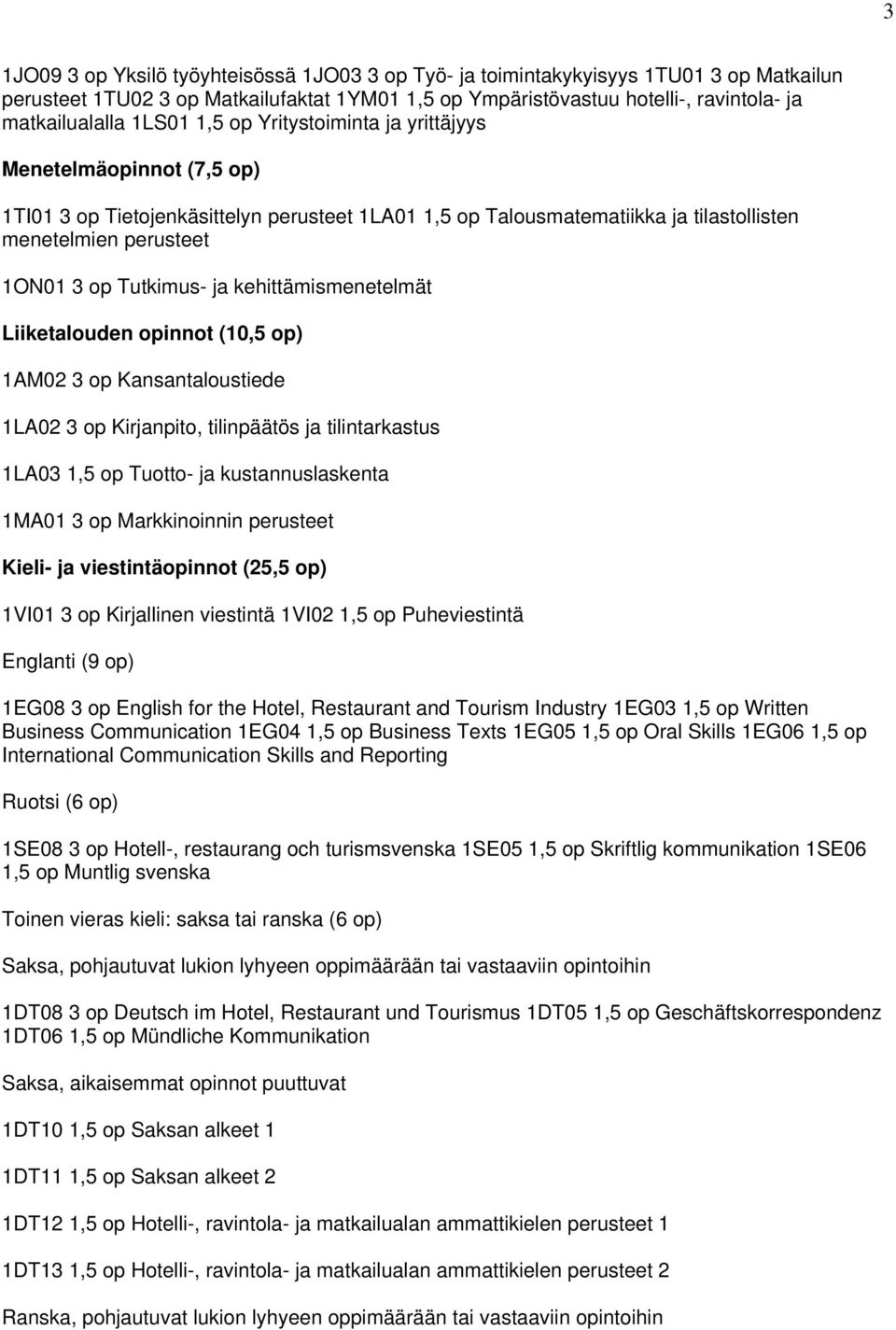 3

1JO09 3 op Yksilö työyhteisössä 1JO03 3 op Työ- ja toimintakykyisyys 1TU01 3 op Matkailun perusteet 1TU02 3 op Matkailufaktat 1YM01 1,5 op Ympäristövastuu hotelli-, ravintola- ja matkailualalla 1LS01 1,5 op Yritystoiminta ja yrittäjyys

Menetelmäopinnot (7,5 op)

1TI01 3 op Tietojenkäsittelyn perusteet 1LA01 1,5 op Talousmatematiikka ja tilastollisten menetelmien perusteet

1ON01 3 op Tutkimus- ja kehittämismenetelmät

Liiketalouden opinnot (10,5 op)

1AM02 3 op Kansantaloustiede

1LA02 3 op Kirjanpito, tilinpäätös ja tilintarkastus

1LA03 1,5 op Tuotto- ja kustannuslaskenta

1MA01 3 op Markkinoinnin perusteet

Kieli- ja viestintäopinnot (25,5 op)

1VI01 3 op Kirjallinen viestintä 1VI02 1,5 op Puheviestintä

Englanti (9 op)

1EG08 3 op English for the Hotel, Restaurant and Tourism Industry 1EG03 1,5 op Written Business Communication 1EG04 1,5 op Business Texts 1EG05 1,5 op Oral Skills 1EG06 1,5 op International Communication Skills and Reporting

Ruotsi (6 op)

1SE08 3 op Hotell-, restaurang och turismsvenska 1SE05 1,5 op Skriftlig kommunikation 1SE06 1,5 op Muntlig svenska

Toinen vieras kieli: saksa tai ranska (6 op)

Saksa, pohjautuvat lukion lyhyeen oppimäärään tai vastaaviin opintoihin

1DT08 3 op Deutsch im Hotel, Restaurant und Tourismus 1DT05 1,5 op Geschäftskorrespondenz 1DT06 1,5 op Mündliche Kommunikation

Saksa, aikaisemmat opinnot puuttuvat

1DT10 1,5 op Saksan alkeet 1

1DT11 1,5 op Saksan alkeet 2

1DT12 1,5 op Hotelli-, ravintola- ja matkailualan ammattikielen perusteet 1

1DT13 1,5 op Hotelli-, ravintola- ja matkailualan ammattikielen perusteet 2

Ranska, pohjautuvat lukion lyhyeen oppimäärään tai vastaaviin opintoihin